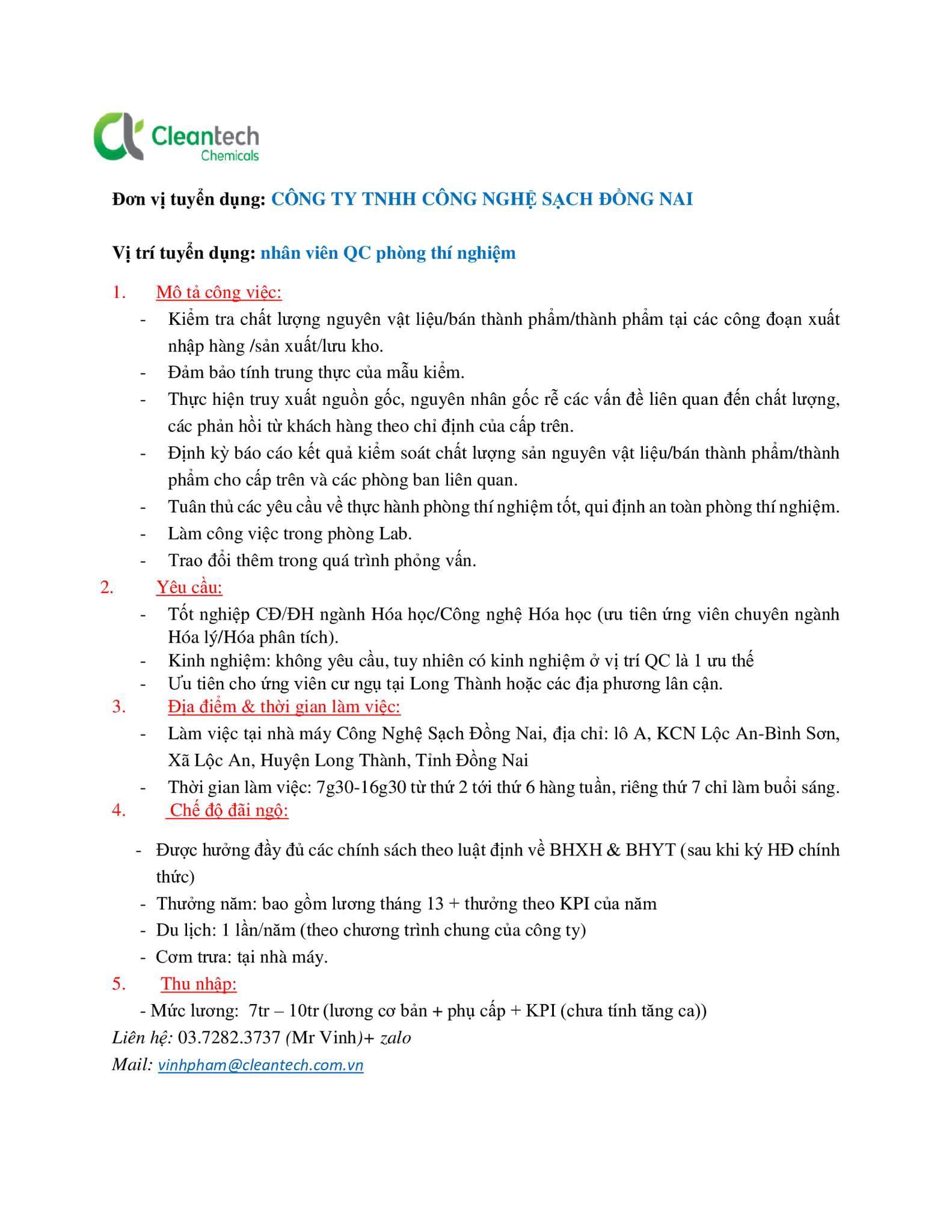 Cleantech
Chemicals

Đơn vị tuyển dụng: CÔNG TY TNHH CÔNG NGHỆ SẠCH ĐỒNG NAI

Vị trí tuyển dụng: nhân viên QC phòng thí nghiệm

1. Mô tả công việc:
- Kiểm tra chất lượng nguyên vật liệu/bán thành phẩm/thành phẩm tại các công đoạn xuất nhập hàng /sản xuất/lưu kho.
- Đảm bảo tính trung thực của mẫu kiểm.
- Thực hiện truy xuất nguồn gốc, nguyên nhân gốc rễ các vấn đề liên quan đến chất lượng, các phản hồi từ khách hàng theo chỉ định của cấp trên.
- Định kỳ báo cáo kết quả kiểm soát chất lượng sản nguyên vật liệu/bán thành phẩm/thành phẩm cho cấp trên và các phòng ban liên quan.
- Tuân thủ các yêu cầu về thực hành phòng thí nghiệm tốt, qui định an toàn phòng thí nghiệm.
- Làm công việc trong phòng Lab.
- Trao đổi thêm trong quá trình phỏng vấn.
2. Yêu cầu:
- Tốt nghiệp CĐ/ĐH ngành Hóa học/Công nghệ Hóa học (ưu tiên ứng viên chuyên ngành Hóa lý/Hóa phân tích).
- Kinh nghiệm: không yêu cầu, tuy nhiên có kinh nghiệm ở vị trí QC là 1 ưu thế
- Ưu tiên cho ứng viên cư ngụ tại Long Thành hoặc các địa phương lân cận.
3. Địa điểm & thời gian làm việc:
- Làm việc tại nhà máy Công Nghệ Sạch Đồng Nai, địa chỉ: lô A, KCN Lộc An-Bình Sơn, Xã Lộc An, Huyện Long Thành, Tỉnh Đồng Nai
- Thời gian làm việc: 7g30-16g30 từ thứ 2 tới thứ 6 hàng tuần, riêng thứ 7 chỉ làm buổi sáng.
4. Chế độ đãi ngộ:

- Được hưởng đầy đủ các chính sách theo luật định về BHXH & BHYT (sau khi ký HĐ chính thức)
- Thưởng năm: bao gồm lương tháng 13 + thưởng theo KPI của năm
- Du lịch: 1 lần/năm (theo chương trình chung của công ty)
- Cơm trưa: tại nhà máy.
5. Thu nhập:
- Mức lương: 7tr – 10tr (lương cơ bản + phụ cấp + KPI (chưa tính tăng ca))
Liên hệ: 03.7282.3737 (Mr Vinh)+ zalo
Mail: vinhpham@cleantech.com.vn